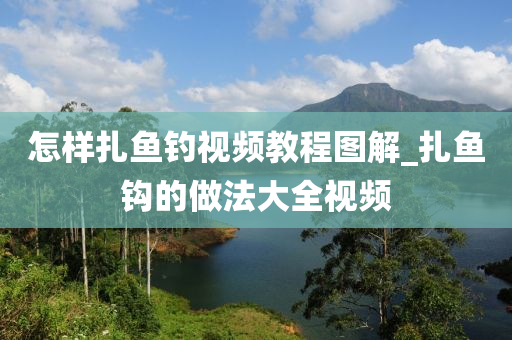 怎样扎鱼钓视频教程图解_扎鱼钩的做法大全视频